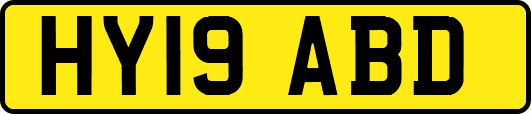 HY19 ABD